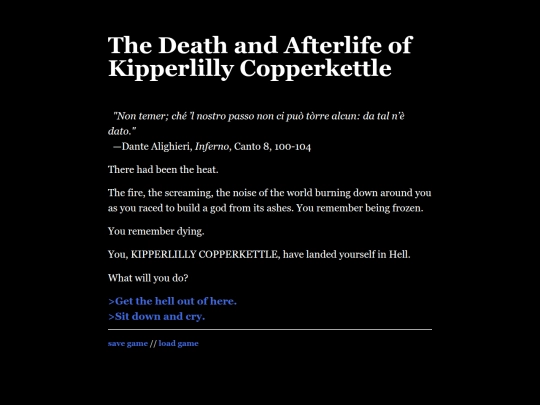 The Death and Afterlife of Kipperlilly Copperkettle

"Non temer; ché 'l nostro passo non ci può tòrre alcun: da tal n'è dato."
—Dante Alighieri, Inferno, Canto 8, 100-104

There had been the heat.

The fire, the screaming, the noise of the world burning down around you as you raced to build a god from its ashes. You remember being frozen.

You remember dying.

You, KIPPERLILLY COPPERKETTLE, have landed yourself in Hell.

What will you do?

>Get the hell out of here.
>Sit down and cry.

save game // load game